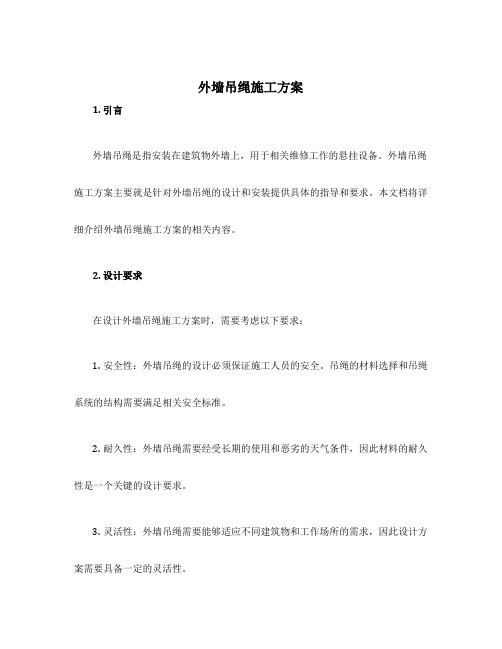 外墙吊绳施工方案

1. 引言

外墙吊绳是指安装在建筑物外墙上，用于相关维修工作的悬挂设备。外墙吊绳施工方案主要就是针对外墙吊绳的设计和安装提供具体的指导和要求。本文档将详细介绍外墙吊绳施工方案的相关内容。

2. 设计要求

在设计外墙吊绳施工方案时，需要考虑以下要求：

1. 安全性：外墙吊绳的设计必须保证施工人员的安全。吊绳的材料选择和吊绳系统的结构需要满足相关安全标准。

2. 耐久性：外墙吊绳需要经受长期的使用和恶劣的天气条件，因此材料的耐久性是一个关键的设计要求。

3. 灵活性：外墙吊绳需要能够适应不同建筑物和工作场所的需求，因此设计方案需要具备一定的灵活性。